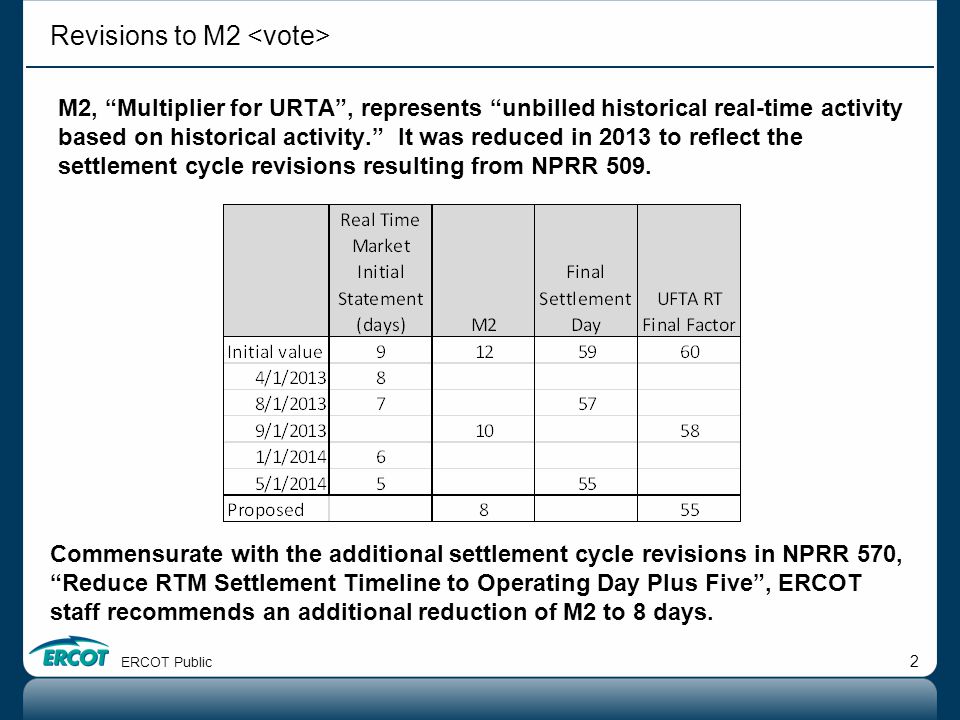 Revisions to M2 <vote>

M2, “Multiplier for URTA”, represents “unbilled historical real-time activity based on historical activity.” It was reduced in 2013 to reflect the settlement cycle revisions resulting from NPRR 509.

| | Real Time Market Initial Statement (days) | M2 | Final Settlement Day | UFTA RT Final Factor |
|---|---|---|---|---|
| Initial value | 9 | 12 | 59 | 60 |
| 4/1/2013 | 8 | | | |
| 8/1/2013 | 7 | | 57 | |
| 9/1/2013 | | 10 | | 58 |
| 1/1/2014 | 6 | | | |
| 5/1/2014 | 5 | | 55 | |
| Proposed | | 8 | | 55 |

Commensurate with the additional settlement cycle revisions in NPRR 570, “Reduce RTM Settlement Timeline to Operating Day Plus Five”, ERCOT staff recommends an additional reduction of M2 to 8 days.

ERCOT

ERCOT Public

2